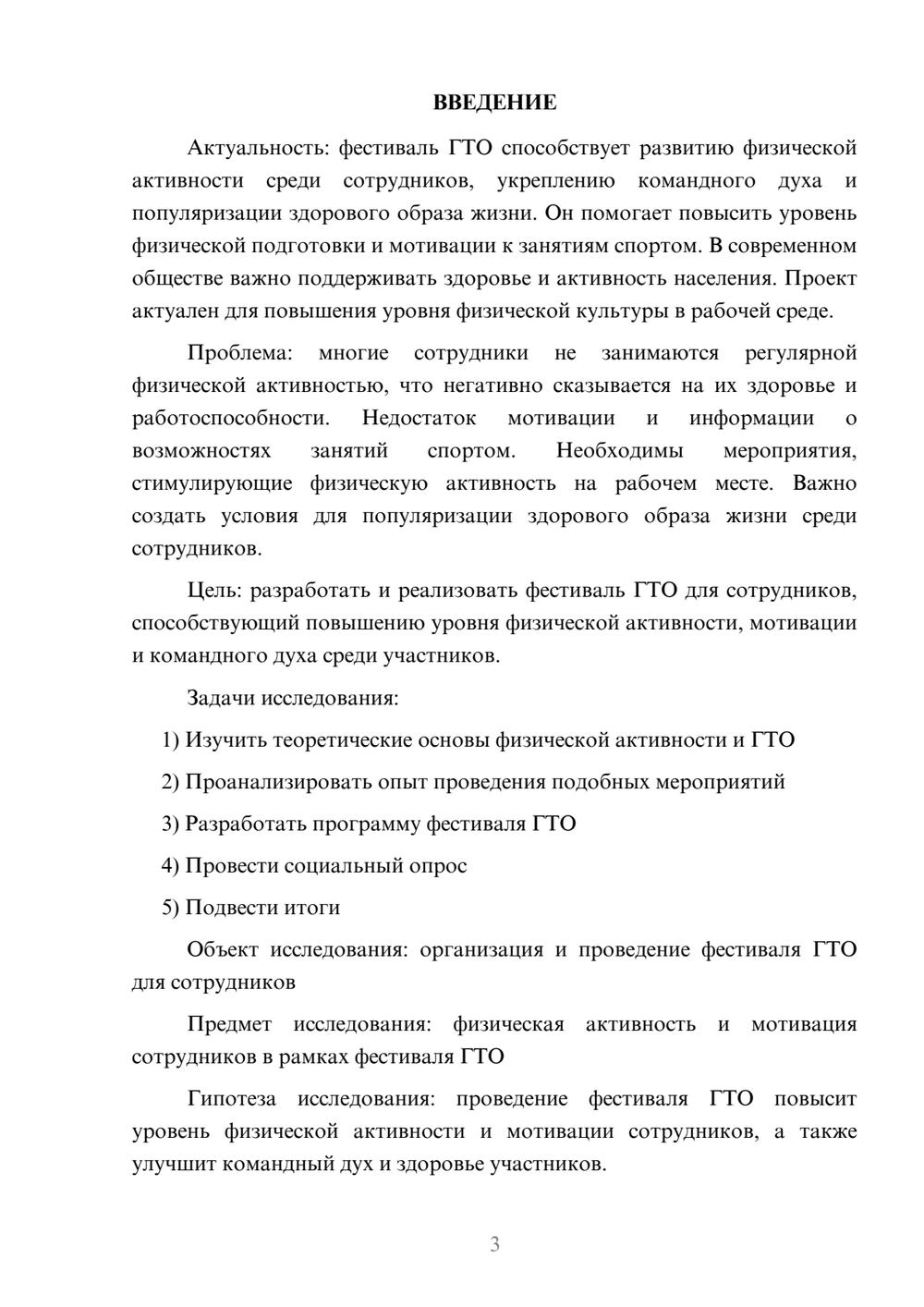 ВВЕДЕНИЕ

Актуальность: фестиваль ГТО способствует развитию физической активности среди сотрудников, укреплению командного духа и популяризации здорового образа жизни. Он помогает повысить уровень физической подготовки и мотивации к занятиям спортом. В современном обществе важно поддерживать здоровье и активность населения. Проект актуален для повышения уровня физической культуры в рабочей среде.

Проблема: многие сотрудники не занимаются регулярной физической активностью, что негативно сказывается на их здоровье и работоспособности. Недостаток мотивации и информации о возможностях занятий спортом. Необходимы мероприятия, стимулирующие физическую активность на рабочем месте. Важно создать условия для популяризации здорового образа жизни среди сотрудников.

Цель: разработать и реализовать фестиваль ГТО для сотрудников, способствующий повышению уровня физической активности, мотивации и командного духа среди участников.

Задачи исследования:

1) Изучить теоретические основы физической активности и ГТО

2) Проанализировать опыт проведения подобных мероприятий

3) Разработать программу фестиваля ГТО

4) Провести социальный опрос

5) Подвести итоги

Объект исследования: организация и проведение фестиваля ГТО для сотрудников

Предмет исследования: физическая активность и мотивация сотрудников в рамках фестиваля ГТО

Гипотеза исследования: проведение фестиваля ГТО повысит уровень физической активности и мотивации сотрудников, а также улучшит командный дух и здоровье участников.

3